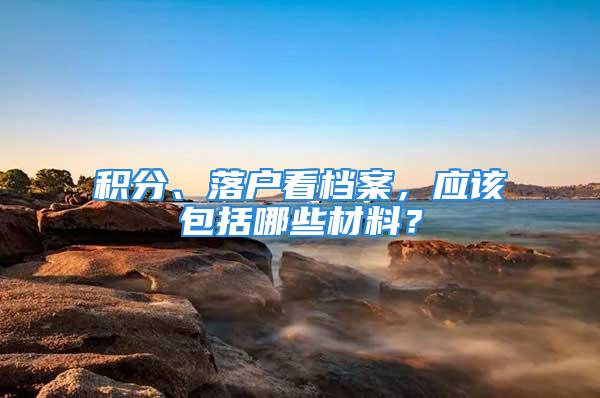 积分、落户看档案，应该包括哪些材料？